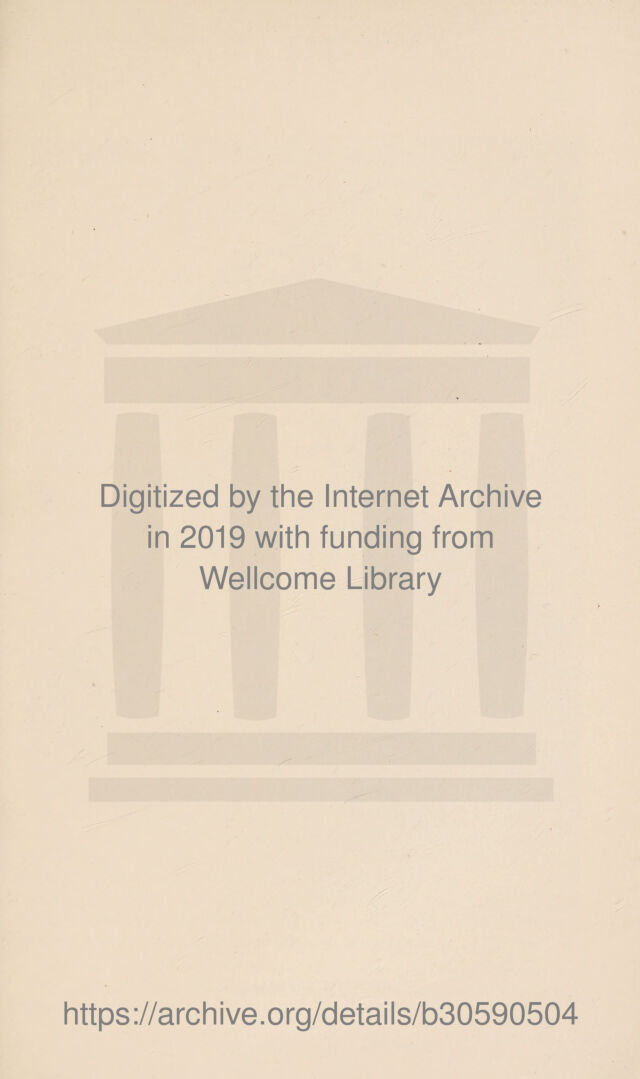 Digitized by the Internet Archive in 2019 with funding from Wellcome Library

https://archive.org/details/b30590504